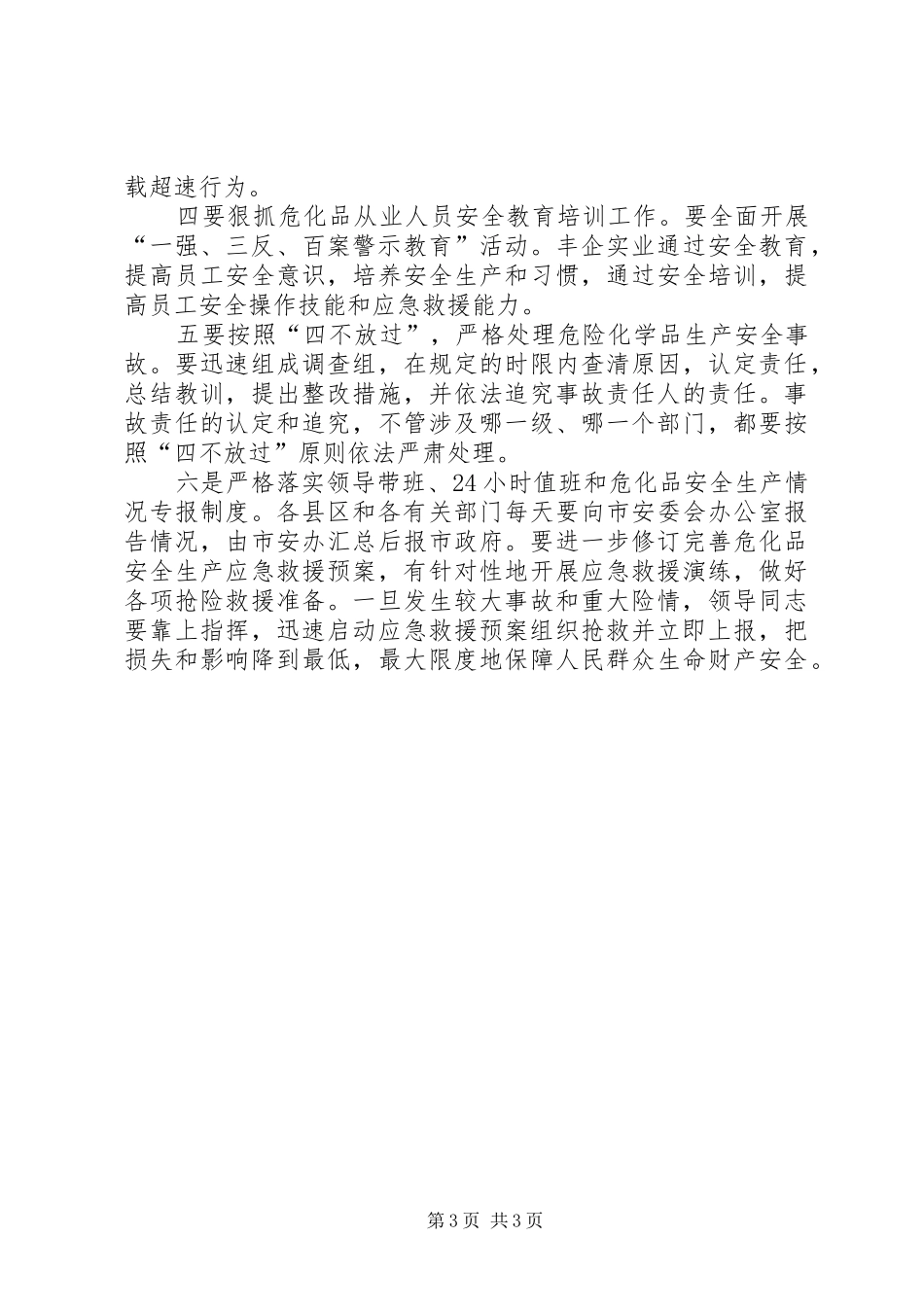 载超速行为。

四要狠抓危化品从业人员安全教育培训工作。要全面开展“一强、三反、百案警示教育”活动。丰企实业通过安全教育，提高员工安全意识，培养安全生产和习惯，通过安全培训，提高员工安全操作技能和应急救援能力。

五要按照“四不放过”，严格处理危险化学品生产安全事故。要迅速组成调查组，在规定的时限内查清原因，认定责任，总结教训，提出整改措施，并依法追究事故责任人的责任。事故责任的认定和追究，不管涉及哪一级、哪一个部门，都要按照“四不放过”原则依法严肃处理。

六是严格落实领导带班、24小时值班和危化品安全生产情况专报制度。各县区和各有关部门每天要向市安委会办公室报告情况，由市安办汇总后报市政府。要进一步修订完善危化品安全生产应急救援预案，有针对性地开展应急救援演练，做好各项抢险救援准备。一旦发生较大事故和重大险情，领导同志要靠上指挥，迅速启动应急救援预案组织抢救并立即上报，把损失和影响降到最低，最大限度地保障人民群众生命财产安全。

第3页 共3页